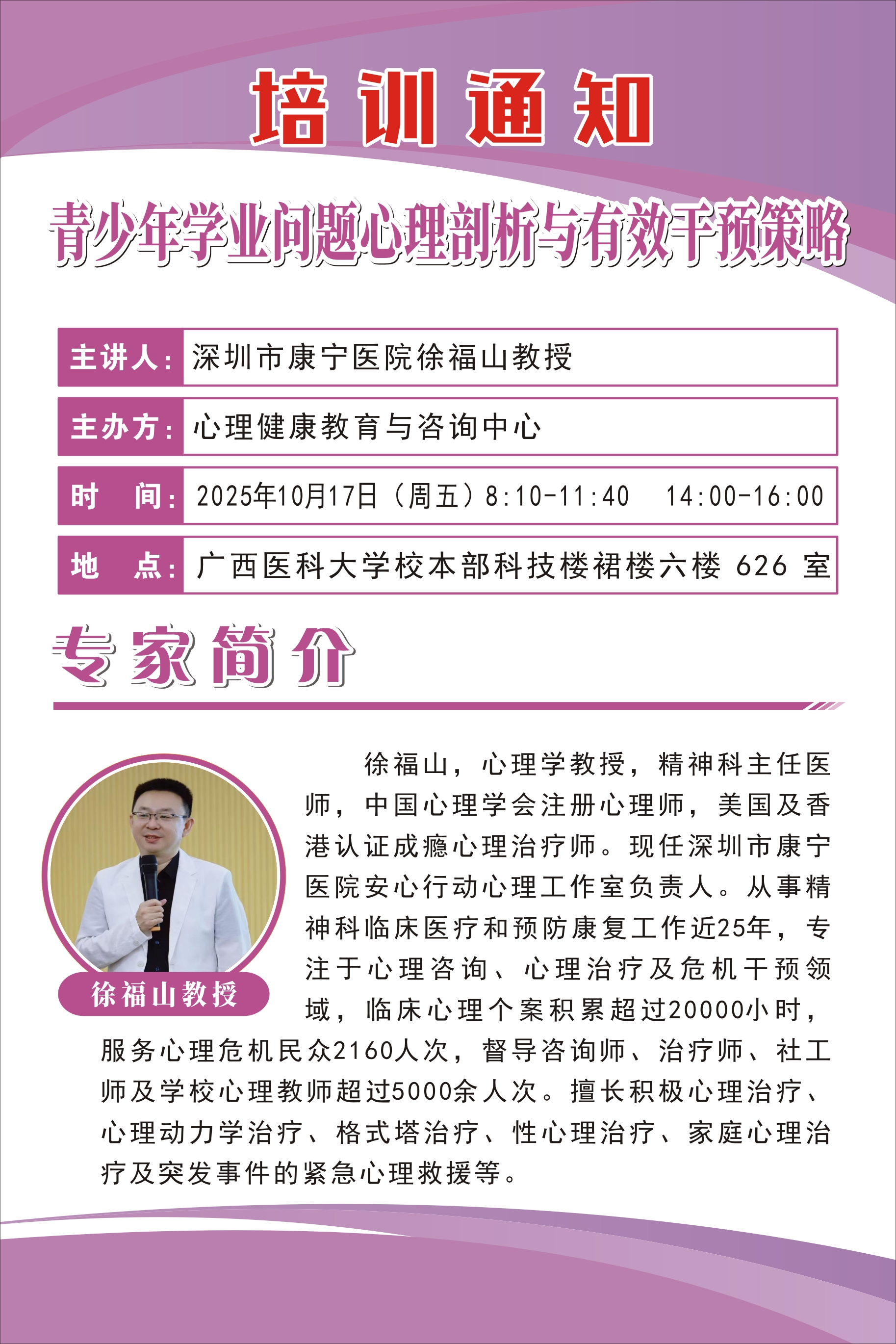 培训通知

青少年学业问题心理剖析与有效干预策略

主讲人：深圳市康宁医院徐福山教授

主办方：心理健康教育与咨询中心

时 间：2025年10月17日（周五）8:10-11:40 14:00-16:00

地 点：广西医科大学校本部科技楼裙楼六楼626室

专家简介

徐福山教授

徐福山，心理学教授，精神科主任医师，中国心理学会注册心理师，美国及香港认证成瘾心理治疗师。现任深圳市康宁医院安心行动心理工作室负责人。从事精神科临床医疗和预防康复工作近25年，专注于心理咨询、心理治疗及危机干预领域，临床心理个案积累超过20000小时，服务心理危机民众2160人次，督导咨询师、治疗师、社工师及学校心理教师超过5000余人次。擅长积极心理治疗、心理动力学治疗、格式塔治疗、性心理治疗、家庭心理治疗及突发事件的紧急心理救援等。